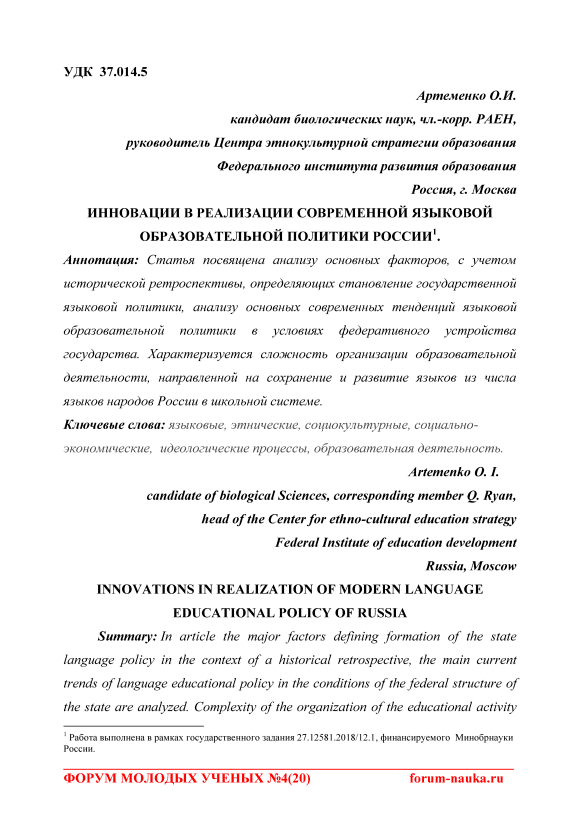 УДК 37.014.5

Артеменко О.И.

кандидат биологических наук, чл.-корр. РАЕН,

руководитель Центра этнокультурной стратегии образования

Федерального института развития образования

Россия, г. Москва

ИННОВАЦИИ В РЕАЛИЗАЦИИ СОВРЕМЕННОЙ ЯЗЫКОВОЙ ОБРАЗОВАТЕЛЬНОЙ ПОЛИТИКИ РОССИИ$^1$.

Аннотация: Статья посвящена анализу основных факторов, с учетом исторической ретроспективы, определяющих становление государственной языковой политики, анализу основных современных тенденций языковой образовательной политики в условиях федеративного устройства государства. Характеризуется сложность организации образовательной деятельности, направленной на сохранение и развитие языков из числа языков народов России в школьной системе.

Ключевые слова: языковые, этнические, социокультурные, социально-экономические, идеологические процессы, образовательная деятельность.

Artemenko O. I.

candidate of biological Sciences, corresponding member Q. Ryan,

head of the Center for ethno-cultural education strategy

Federal Institute of education development

Russia, Moscow

INNOVATIONS IN REALIZATION OF MODERN LANGUAGE EDUCATIONAL POLICY OF RUSSIA

Summary: In article the major factors defining formation of the state language policy in the context of a historical retrospective, the main current trends of language educational policy in the conditions of the federal structure of the state are analyzed. Complexity of the organization of the educational activity

$^1$ Работа выполнена в рамках государственного задания 27.12581.2018/12.1, финансируемого Минобрнауки России.

ФОРУМ МОЛОДЫХ УЧЕНЫХ №4(20) forum-nauka.ru